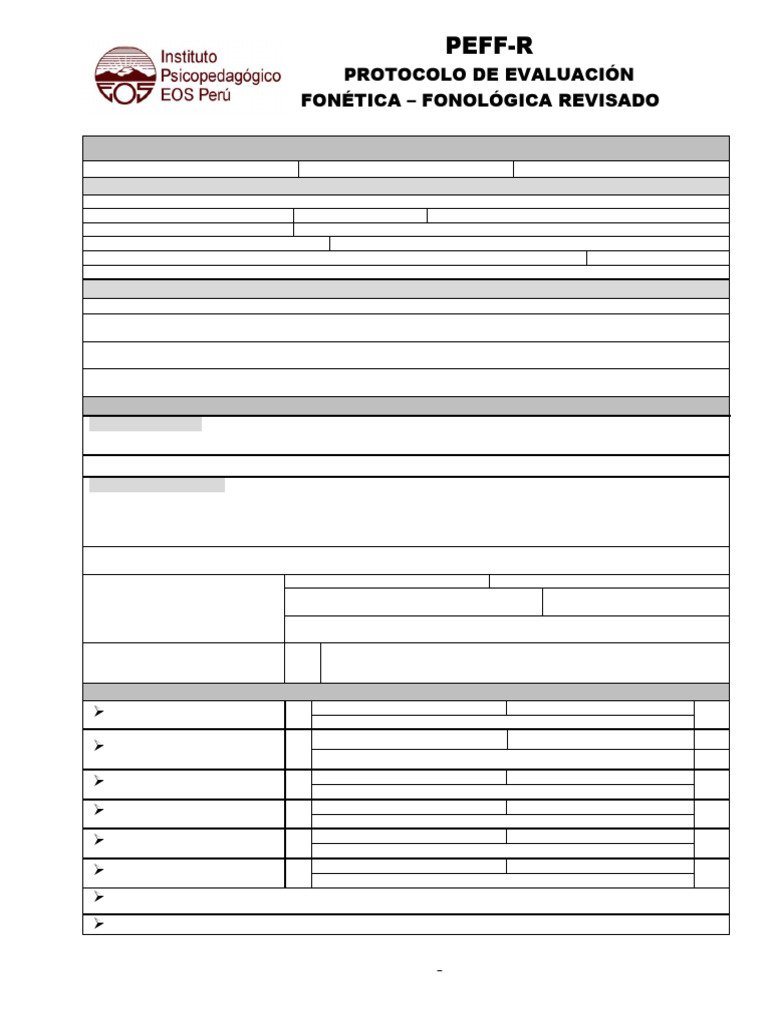 Instituto Psicopedagógico EOS Perú

PEFF-R

PROTOCOLO DE EVALUACIÓN FONÉTICA – FONOLÓGICA REVISADO

-